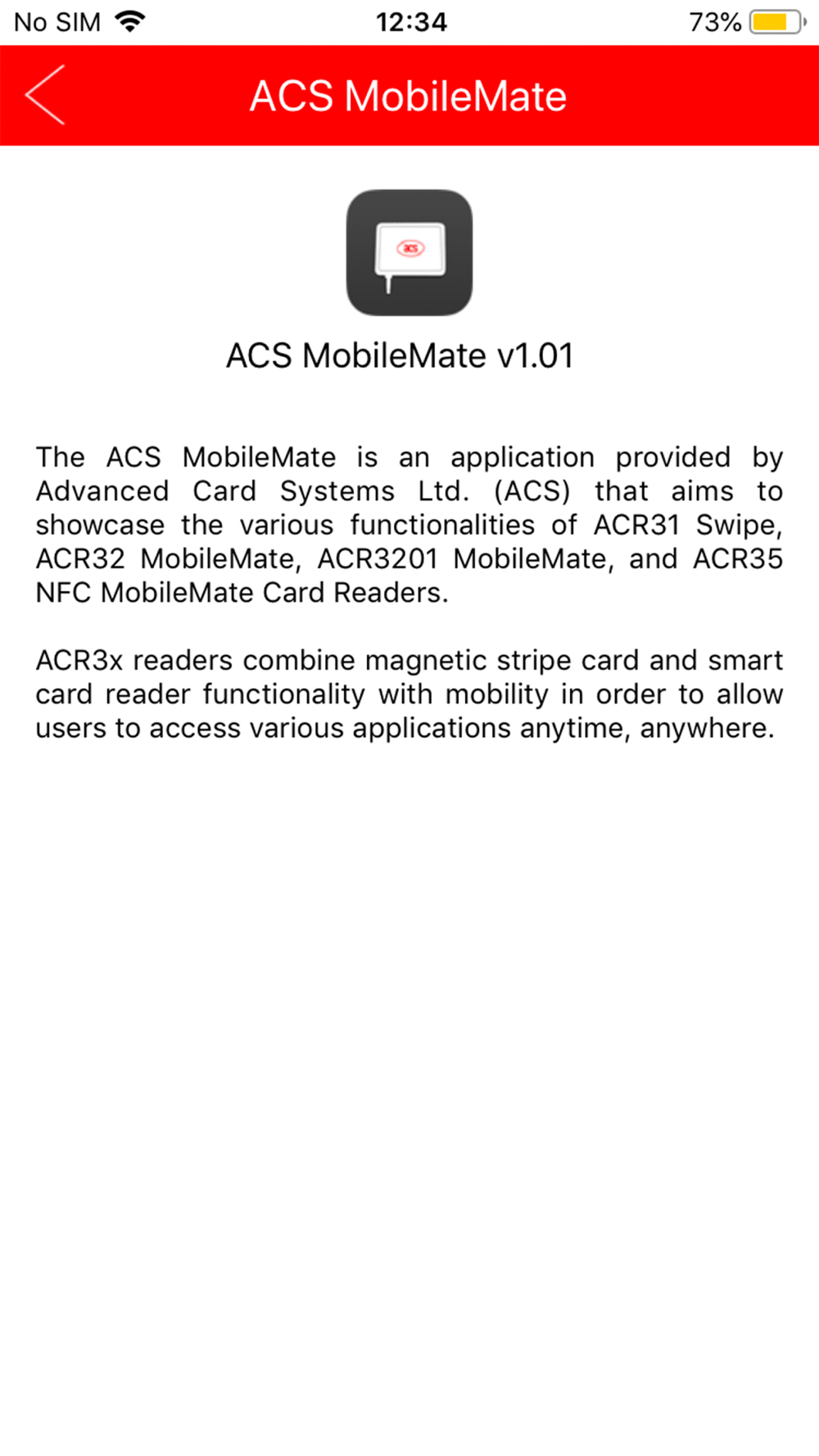 No SIM 12:34 73%

ACS MobileMate

acs

ACS MobileMate v1.01

The ACS MobileMate is an application provided by Advanced Card Systems Ltd. (ACS) that aims to showcase the various functionalities of ACR31 Swipe, ACR32 MobileMate, ACR3201 MobileMate, and ACR35 NFC MobileMate Card Readers.

ACR3x readers combine magnetic stripe card and smart card reader functionality with mobility in order to allow users to access various applications anytime, anywhere.